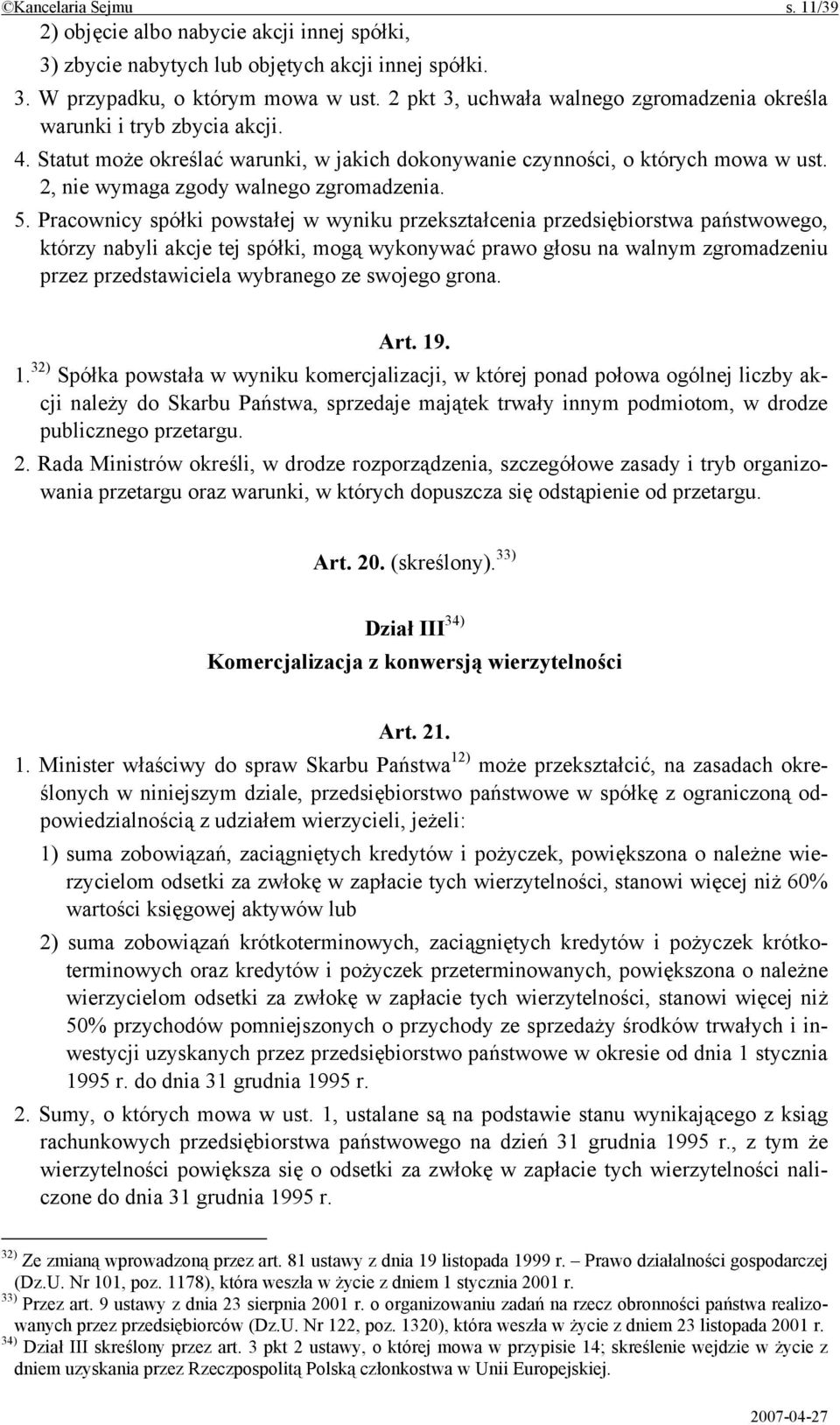 ©Kancelaria Sejmu s. 11/39

2) objęcie albo nabycie akcji innej spółki,

3) zbycie nabytych lub objętych akcji innej spółki.

3. W przypadku, o którym mowa w ust. 2 pkt 3, uchwała walnego zgromadzenia określa warunki i tryb zbycia akcji.

4. Statut może określać warunki, w jakich dokonywanie czynności, o których mowa w ust. 2, nie wymaga zgody walnego zgromadzenia.

5. Pracownicy spółki powstałej w wyniku przekształcenia przedsiębiorstwa państwowego, którzy nabyli akcje tej spółki, mogą wykonywać prawo głosu na walnym zgromadzeniu przez przedstawiciela wybranego ze swojego grona.

Art. 19.

1. $^{32)}$ Spółka powstała w wyniku komercjalizacji, w której ponad połowa ogólnej liczby akcji należy do Skarbu Państwa, sprzedaje majątek trwały innym podmiotom, w drodze publicznego przetargu.

2. Rada Ministrów określi, w drodze rozporządzenia, szczegółowe zasady i tryb organizowania przetargu oraz warunki, w których dopuszcza się odstąpienie od przetargu.

Art. 20. (skreślony). $^{33)}$

Dział III$^{34)}$

Komercjalizacja z konwersją wierzytelności

Art. 21.

1. Minister właściwy do spraw Skarbu Państwa$^{12)}$ może przekształcić, na zasadach określonych w niniejszym dziale, przedsiębiorstwo państwowe w spółkę z ograniczoną odpowiedzialnością z udziałem wierzycieli, jeżeli:

1) suma zobowiązań, zaciągniętych kredytów i pożyczek, powiększona o należne wierzycielom odsetki za zwłokę w zapłacie tych wierzytelności, stanowi więcej niż 60% wartości księgowej aktywów lub

2) suma zobowiązań krótkoterminowych, zaciągniętych kredytów i pożyczek krótkoterminowych oraz kredytów i pożyczek przeterminowanych, powiększona o należne wierzycielom odsetki za zwłokę w zapłacie tych wierzytelności, stanowi więcej niż 50% przychodów pomniejszonych o przychody ze sprzedaży środków trwałych i inwestycji uzyskanych przez przedsiębiorstwo państwowe w okresie od dnia 1 stycznia 1995 r. do dnia 31 grudnia 1995 r.

2. Sumy, o których mowa w ust. 1, ustalane są na podstawie stanu wynikającego z ksiąg rachunkowych przedsiębiorstwa państwowego na dzień 31 grudnia 1995 r., z tym że wierzytelności powiększa się o odsetki za zwłokę w zapłacie tych wierzytelności naliczone do dnia 31 grudnia 1995 r.

$^{32)}$ Ze zmianą wprowadzoną przez art. 81 ustawy z dnia 19 listopada 1999 r. – Prawo działalności gospodarczej (Dz.U. Nr 101, poz. 1178), która weszła w życie z dniem 1 stycznia 2001 r.
$^{33)}$ Przez art. 9 ustawy z dnia 23 sierpnia 2001 r. o organizowaniu zadań na rzecz obronności państwa realizowanych przez przedsiębiorców (Dz.U. Nr 122, poz. 1320), która weszła w życie z dniem 23 listopada 2001 r.
$^{34)}$ Dział III skreślony przez art. 3 pkt 2 ustawy, o której mowa w przypisie 14; skreślenie wejdzie w życie z dniem uzyskania przez Rzeczpospolitą Polską członkostwa w Unii Europejskiej.

2007-04-27